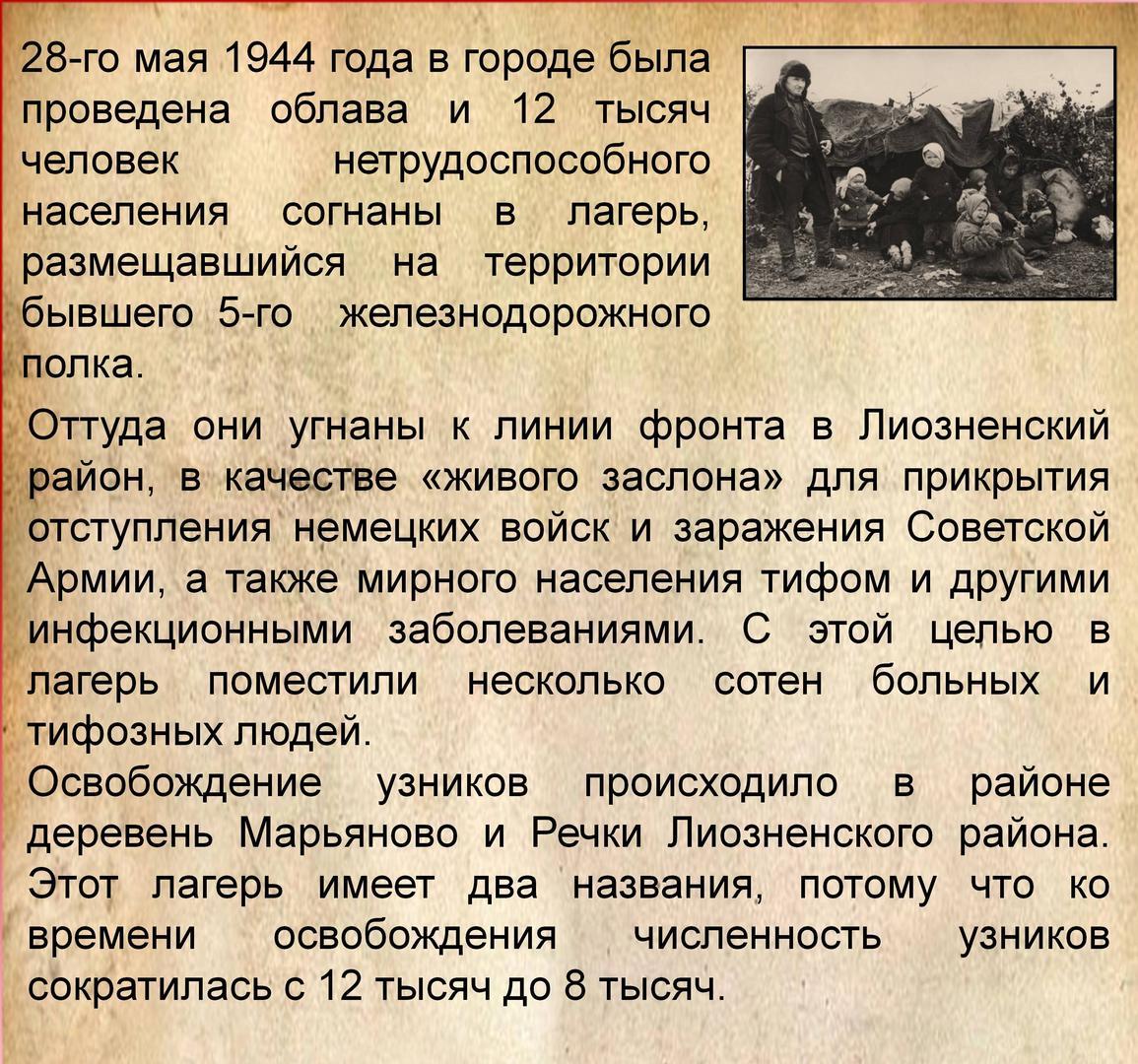 28-го мая 1944 года в городе была проведена облава и 12 тысяч человек нетрудоспособного населения согнаны в лагерь, размещавшийся на территории бывшего 5-го железнодорожного полка.

Оттуда они угнаны к линии фронта в Лиозненский район, в качестве «живого заслона» для прикрытия отступления немецких войск и заражения Советской Армии, а также мирного населения тифом и другими инфекционными заболеваниями. С этой целью в лагерь поместили несколько сотен больных и тифозных людей.
Освобождение узников происходило в районе деревень Марьяново и Речки Лиозненского района. Этот лагерь имеет два названия, потому что ко времени освобождения численность узников сократилась с 12 тысяч до 8 тысяч.